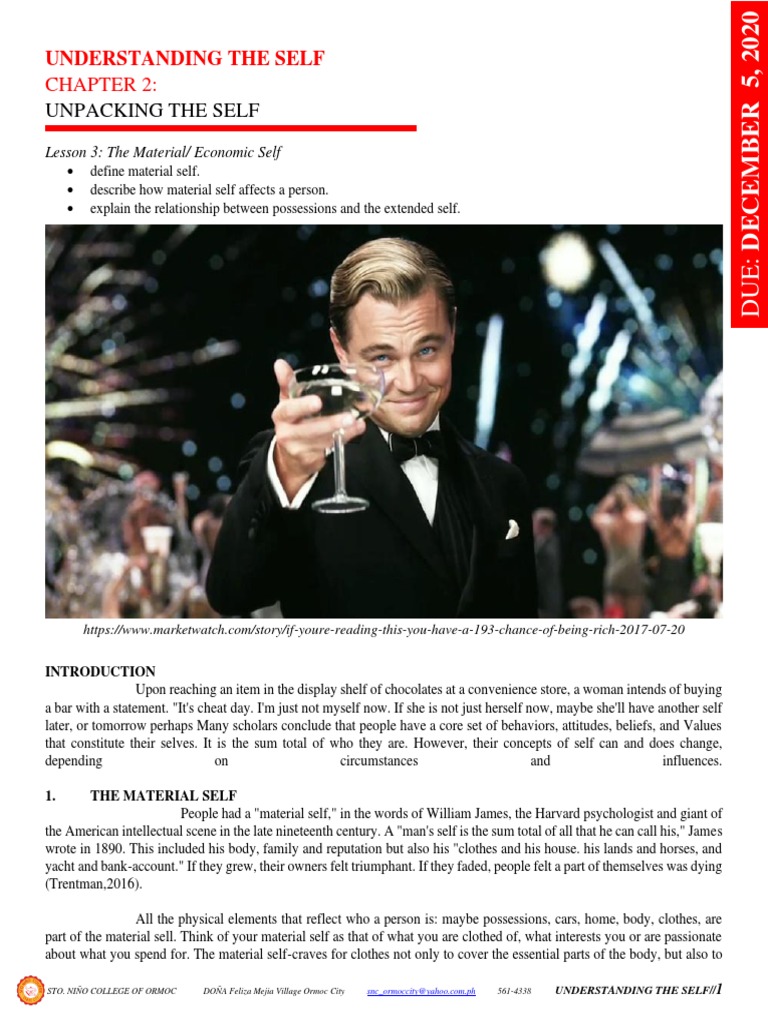 UNDERSTANDING THE SELF
CHAPTER 2:
UNPACKING THE SELF

DUE: DECEMBER 5, 2020

Lesson 3: The Material/ Economic Self
• define material self.
• describe how material self affects a person.
• explain the relationship between possessions and the extended self.

https://www.marketwatch.com/story/if-youre-reading-this-you-have-a-193-chance-of-being-rich-2017-07-20

INTRODUCTION
Upon reaching an item in the display shelf of chocolates at a convenience store, a woman intends of buying a bar with a statement. "It's cheat day. I'm just not myself now. If she is not just herself now, maybe she'll have another self later, or tomorrow perhaps Many scholars conclude that people have a core set of behaviors, attitudes, beliefs, and Values that constitute their selves. It is the sum total of who they are. However, their concepts of self can and does change, depending on circumstances and influences.

1. THE MATERIAL SELF
People had a "material self," in the words of William James, the Harvard psychologist and giant of the American intellectual scene in the late nineteenth century. A "man's self is the sum total of all that he can call his," James wrote in 1890. This included his body, family and reputation but also his "clothes and his house. his lands and horses, and yacht and bank-account." If they grew, their owners felt triumphant. If they faded, people felt a part of themselves was dying (Trentman,2016).

All the physical elements that reflect who a person is: maybe possessions, cars, home, body, clothes, are part of the material sell. Think of your material self as that of what you are clothed of, what interests you or are passionate about what you spend for. The material self-craves for clothes not only to cover the essential parts of the body, but also to

STO. NIÑO COLLEGE OF ORMOC DOÑA Feliza Mejia Village Ormoc City snc_ormoccity@yahoo.com.ph 561-4338 UNDERSTANDING THE SELF//1